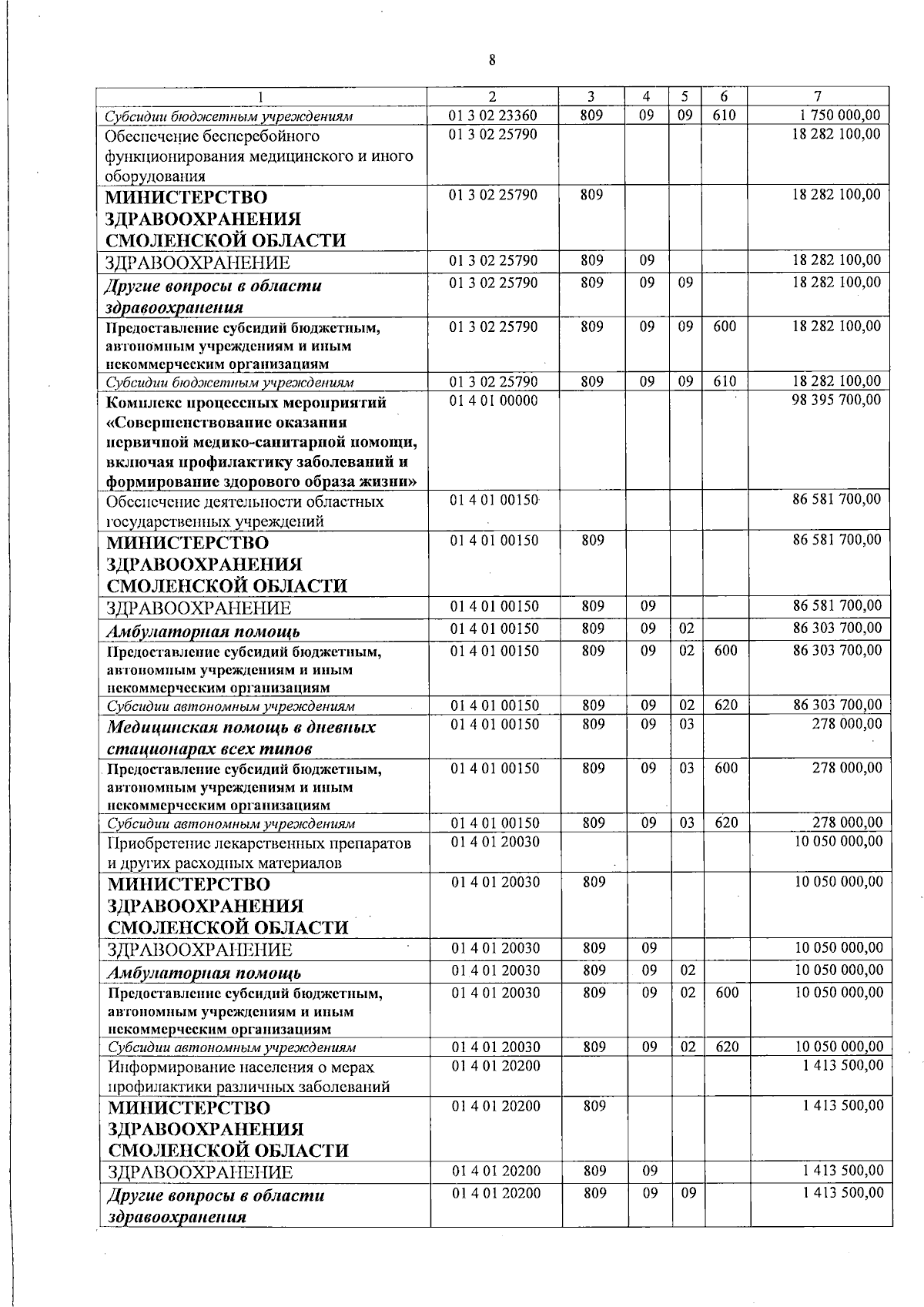 8

| 1 | 2 | 3 | 4 | 5 | 6 | 7 |
|---|---|---|---|---|---|---|
| Субсидии бюджетным учреждениям | 01 3 02 23360 | 809 | 09 | 09 | 610 | 1 750 000,00 |
| Обеспечение бесперебойного функционирования медицинского и иного оборудования | 01 3 02 25790 | | | | | 18 282 100,00 |
| МИНИСТЕРСТВО ЗДРАВООХРАНЕНИЯ СМОЛЕНСКОЙ ОБЛАСТИ | 01 3 02 25790 | 809 | | | | 18 282 100,00 |
| ЗДРАВООХРАНЕНИЕ | 01 3 02 25790 | 809 | 09 | | | 18 282 100,00 |
| Другие вопросы в области здравоохранения | 01 3 02 25790 | 809 | 09 | 09 | | 18 282 100,00 |
| Предоставление субсидий бюджетным, автономным учреждениям и иным некоммерческим организациям | 01 3 02 25790 | 809 | 09 | 09 | 600 | 18 282 100,00 |
| Субсидии бюджетным учреждениям | 01 3 02 25790 | 809 | 09 | 09 | 610 | 18 282 100,00 |
| Комплекс процессных мероприятий «Совершенствование оказания первичной медико-санитарной помощи, включая профилактику заболеваний и формирование здорового образа жизни» | 01 4 01 00000 | | | | | 98 395 700,00 |
| Обеспечение деятельности областных государственных учреждений | 01 4 01 00150 | | | | | 86 581 700,00 |
| МИНИСТЕРСТВО ЗДРАВООХРАНЕНИЯ СМОЛЕНСКОЙ ОБЛАСТИ | 01 4 01 00150 | 809 | | | | 86 581 700,00 |
| ЗДРАВООХРАНЕНИЕ | 01 4 01 00150 | 809 | 09 | | | 86 581 700,00 |
| Амбулаторная помощь | 01 4 01 00150 | 809 | 09 | 02 | | 86 303 700,00 |
| Предоставление субсидий бюджетным, автономным учреждениям и иным некоммерческим организациям | 01 4 01 00150 | 809 | 09 | 02 | 600 | 86 303 700,00 |
| Субсидии автономным учреждениям | 01 4 01 00150 | 809 | 09 | 02 | 620 | 86 303 700,00 |
| Медицинская помощь в дневных стационарах всех типов | 01 4 01 00150 | 809 | 09 | 03 | | 278 000,00 |
| Предоставление субсидий бюджетным, автономным учреждениям и иным некоммерческим организациям | 01 4 01 00150 | 809 | 09 | 03 | 600 | 278 000,00 |
| Субсидии автономным учреждениям | 01 4 01 00150 | 809 | 09 | 03 | 620 | 278 000,00 |
| Приобретение лекарственных препаратов и других расходных материалов | 01 4 01 20030 | | | | | 10 050 000,00 |
| МИНИСТЕРСТВО ЗДРАВООХРАНЕНИЯ СМОЛЕНСКОЙ ОБЛАСТИ | 01 4 01 20030 | 809 | | | | 10 050 000,00 |
| ЗДРАВООХРАНЕНИЕ | 01 4 01 20030 | 809 | 09 | | | 10 050 000,00 |
| Амбулаторная помощь | 01 4 01 20030 | 809 | 09 | 02 | | 10 050 000,00 |
| Предоставление субсидий бюджетным, автономным учреждениям и иным некоммерческим организациям | 01 4 01 20030 | 809 | 09 | 02 | 600 | 10 050 000,00 |
| Субсидии автономным учреждениям | 01 4 01 20030 | 809 | 09 | 02 | 620 | 10 050 000,00 |
| Информирование населения о мерах профилактики различных заболеваний | 01 4 01 20200 | | | | | 1 413 500,00 |
| МИНИСТЕРСТВО ЗДРАВООХРАНЕНИЯ СМОЛЕНСКОЙ ОБЛАСТИ | 01 4 01 20200 | 809 | | | | 1 413 500,00 |
| ЗДРАВООХРАНЕНИЕ | 01 4 01 20200 | 809 | 09 | | | 1 413 500,00 |
| Другие вопросы в области здравоохранения | 01 4 01 20200 | 809 | 09 | 09 | | 1 413 500,00 |